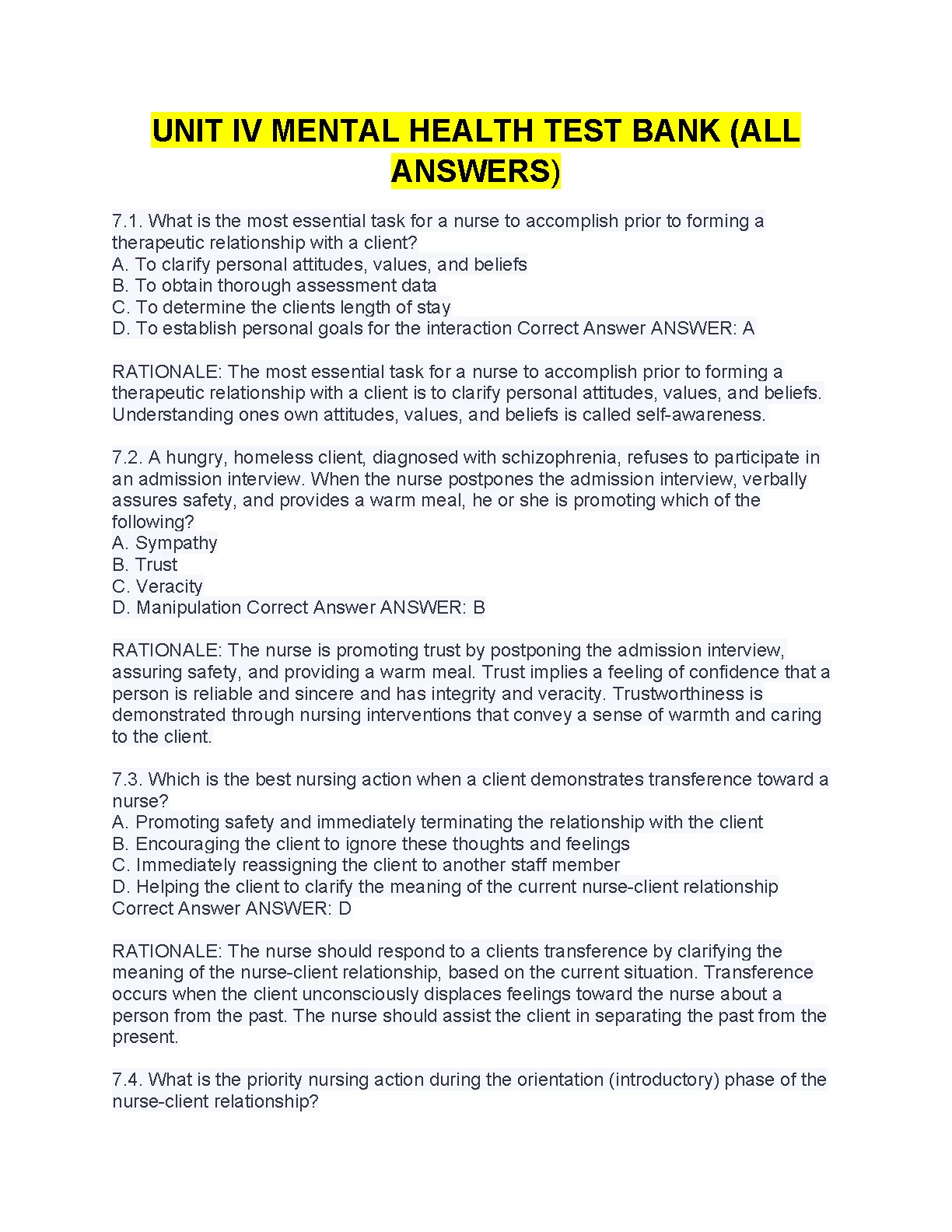 UNIT IV MENTAL HEALTH TEST BANK (ALL ANSWERS)

7.1. What is the most essential task for a nurse to accomplish prior to forming a therapeutic relationship with a client?
A. To clarify personal attitudes, values, and beliefs
B. To obtain thorough assessment data
C. To determine the clients length of stay
D. To establish personal goals for the interaction Correct Answer ANSWER: A

RATIONALE: The most essential task for a nurse to accomplish prior to forming a therapeutic relationship with a client is to clarify personal attitudes, values, and beliefs. Understanding ones own attitudes, values, and beliefs is called self-awareness.

7.2. A hungry, homeless client, diagnosed with schizophrenia, refuses to participate in an admission interview. When the nurse postpones the admission interview, verbally assures safety, and provides a warm meal, he or she is promoting which of the following?
A. Sympathy
B. Trust
C. Veracity
D. Manipulation Correct Answer ANSWER: B

RATIONALE: The nurse is promoting trust by postponing the admission interview, assuring safety, and providing a warm meal. Trust implies a feeling of confidence that a person is reliable and sincere and has integrity and veracity. Trustworthiness is demonstrated through nursing interventions that convey a sense of warmth and caring to the client.

7.3. Which is the best nursing action when a client demonstrates transference toward a nurse?
A. Promoting safety and immediately terminating the relationship with the client
B. Encouraging the client to ignore these thoughts and feelings
C. Immediately reassigning the client to another staff member
D. Helping the client to clarify the meaning of the current nurse-client relationship Correct Answer ANSWER: D

RATIONALE: The nurse should respond to a clients transference by clarifying the meaning of the nurse-client relationship, based on the current situation. Transference occurs when the client unconsciously displaces feelings toward the nurse about a person from the past. The nurse should assist the client in separating the past from the present.

7.4. What is the priority nursing action during the orientation (introductory) phase of the nurse-client relationship?